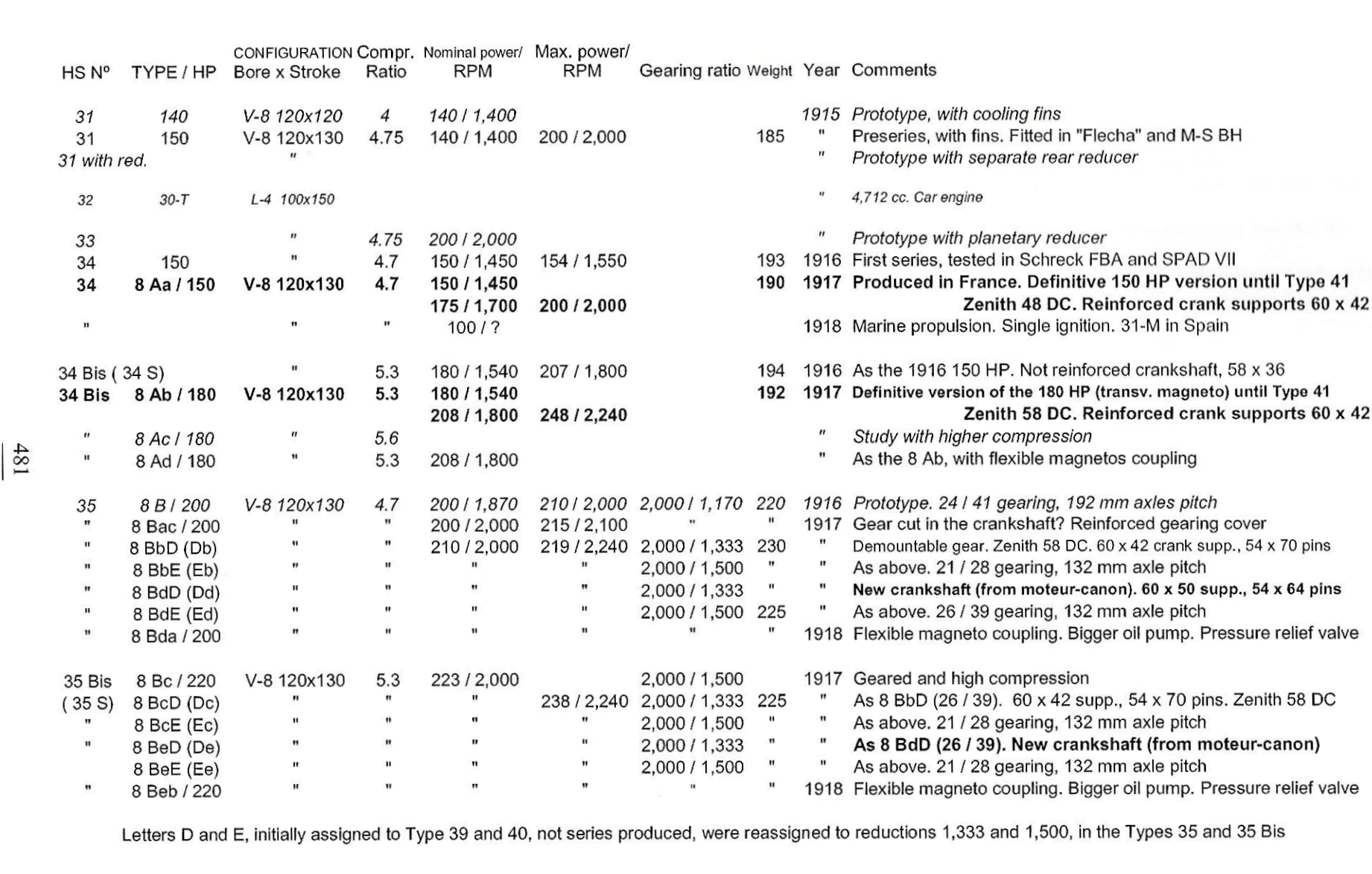 | HS Nº | TYPE / HP | CONFIGURATION Bore x Stroke | Compr. Ratio | Nominal power/ RPM | Max. power/ RPM | Gearing ratio | Weight | Year | Comments |
|---|---|---|---|---|---|---|---|---|---|
| 31 | 140 | V-8 120x120 | 4 | 140 / 1,400 | | | | 1915 | Prototype, with cooling fins |
| 31 | 150 | V-8 120x130 | 4.75 | 140 / 1,400 | 200 / 2,000 | | 185 | " | Preseries, with fins. Fitted in "Flecha" and M-S BH |
| 31 with red. | | " | | | | | | " | Prototype with separate rear reducer |
| 32 | 30-T | L-4 100x150 | | | | | | " | 4,712 cc. Car engine |
| 33 | | " | 4.75 | 200 / 2,000 | | | | " | Prototype with planetary reducer |
| 34 | 150 | " | 4.7 | 150 / 1,450 | 154 / 1,550 | | 193 | 1916 | First series, tested in Schreck FBA and SPAD VII |
| 34 | 8 Aa / 150 | V-8 120x130 | 4.7 | 150 / 1,450 | | | 190 | 1917 | Produced in France. Definitive 150 HP version until Type 41 |
| | | | | 175 / 1,700 | 200 / 2,000 | | | | Zenith 48 DC. Reinforced crank supports 60 x 42 |
| " | | " | " | 100 / ? | | | | 1918 | Marine propulsion. Single ignition. 31-M in Spain |
| 34 Bis ( 34 S) | | " | 5.3 | 180 / 1,540 | 207 / 1,800 | | 194 | 1916 | As the 1916 150 HP. Not reinforced crankshaft, 58 x 36 |
| 34 Bis | 8 Ab / 180 | V-8 120x130 | 5.3 | 180 / 1,540 | | | 192 | 1917 | Definitive version of the 180 HP (transv. magneto) until Type 41 |
| | | | | 208 / 1,800 | 248 / 2,240 | | | | Zenith 58 DC. Reinforced crank supports 60 x 42 |
| " | 8 Ac / 180 | " | 5.6 | | | | | " | Study with higher compression |
| " | 8 Ad / 180 | " | 5.3 | 208 / 1,800 | | | | " | As the 8 Ab, with flexible magnetos coupling |
| 35 | 8 B / 200 | V-8 120x130 | 4.7 | 200 / 1,870 | 210 / 2,000 | 2,000 / 1,170 | 220 | 1916 | Prototype. 24 / 41 gearing, 192 mm axles pitch |
| " | 8 Bac / 200 | " | " | 200 / 2,000 | 215 / 2,100 | " | " | 1917 | Gear cut in the crankshaft? Reinforced gearing cover |
| " | 8 BbD (Db) | " | " | 210 / 2,000 | 219 / 2,240 | 2,000 / 1,333 | 230 | " | Demountable gear. Zenith 58 DC. 60 x 42 crank supp., 54 x 70 pins |
| " | 8 BbE (Eb) | " | " | " | " | 2,000 / 1,500 | " | " | As above. 21 / 28 gearing, 132 mm axle pitch |
| " | 8 BdD (Dd) | " | " | " | " | 2,000 / 1,333 | " | " | New crankshaft (from moteur-canon). 60 x 50 supp., 54 x 64 pins |
| " | 8 BdE (Ed) | " | " | " | " | 2,000 / 1,500 | 225 | " | As above. 26 / 39 gearing, 132 mm axle pitch |
| " | 8 Bda / 200 | " | " | " | " | " | " | 1918 | Flexible magneto coupling. Bigger oil pump. Pressure relief valve |
| 35 Bis | 8 Bc / 220 | V-8 120x130 | 5.3 | 223 / 2,000 | | 2,000 / 1,500 | | 1917 | Geared and high compression |
| ( 35 S) | 8 BcD (Dc) | " | " | " | 238 / 2,240 | 2,000 / 1,333 | 225 | " | As 8 BbD (26 / 39). 60 x 42 supp., 54 x 70 pins. Zenith 58 DC |
| " | 8 BcE (Ec) | " | " | " | " | 2,000 / 1,500 | " | " | As above. 21 / 28 gearing, 132 mm axle pitch |
| " | 8 BeD (De) | " | " | " | " | 2,000 / 1,333 | " | " | As 8 BdD (26 / 39). New crankshaft (from moteur-canon) |
| | 8 BeE (Ee) | " | " | " | " | 2,000 / 1,500 | " | " | As above. 21 / 28 gearing, 132 mm axle pitch |
| " | 8 Beb / 220 | " | " | " | " | " | " | 1918 | Flexible magneto coupling. Bigger oil pump. Pressure relief valve |

Letters D and E, initially assigned to Type 39 and 40, not series produced, were reassigned to reductions 1,333 and 1,500, in the Types 35 and 35 Bis

481